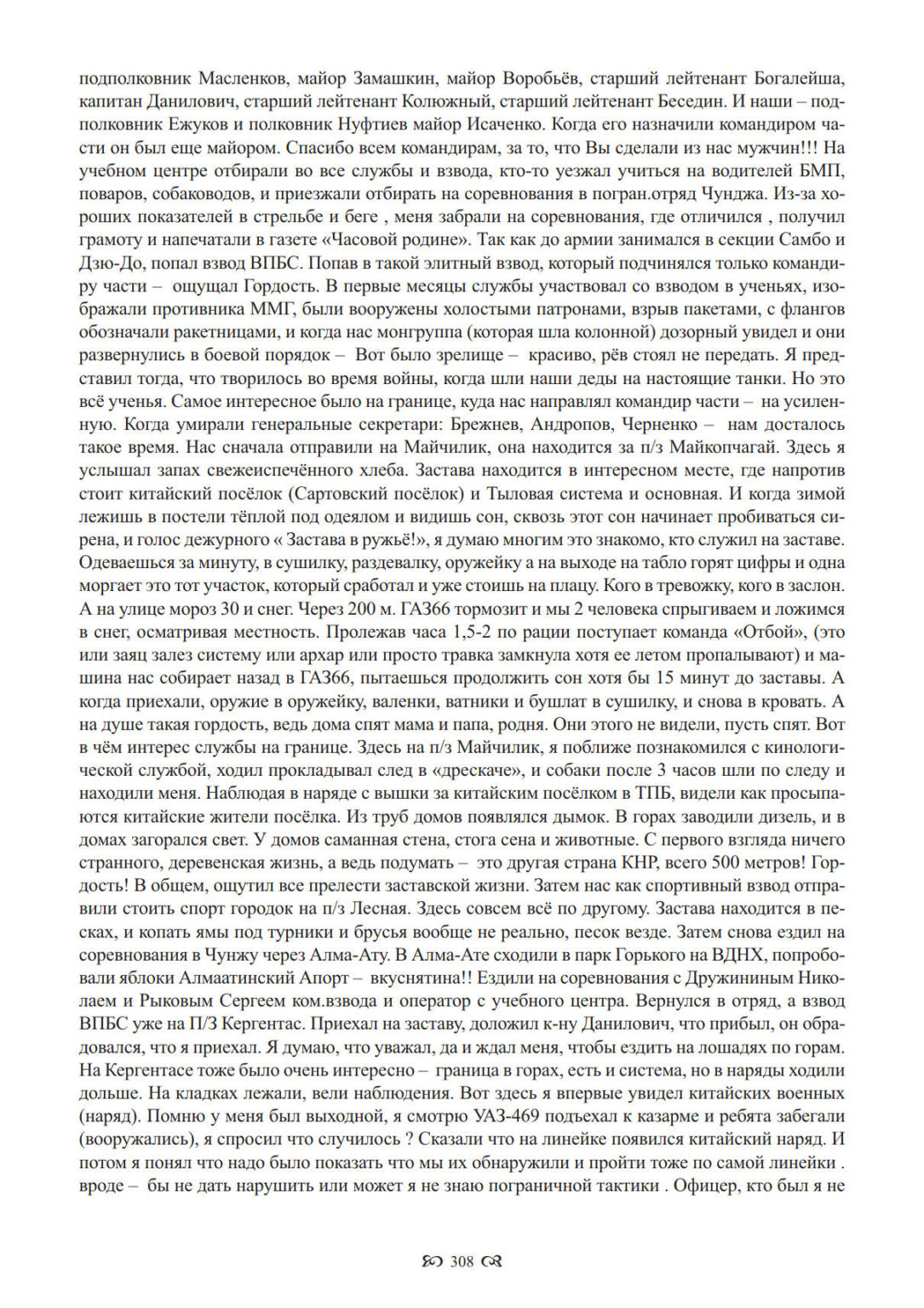 подполковник Масленков, майор Замашкин, майор Воробьёв, старший лейтенант Богалейша, капитан Данилович, старший лейтенант Колюжный, старший лейтенант Беседин. И наши – подполковник Ежуков и полковник Нуфтиев майор Исаченко. Когда его назначили командиром части он был еще майором. Спасибо всем командирам, за то, что Вы сделали из нас мужчин!!! На учебном центре отбирали во все службы и взвода, кто-то уезжал учиться на водителей БМП, поваров, собаководов, и приезжали отбирать на соревнования в погран.отряд Чунджа. Из-за хороших показателей в стрельбе и беге , меня забрали на соревнования, где отличился , получил грамоту и напечатали в газете «Часовой родине». Так как до армии занимался в секции Самбо и Дзю-До, попал взвод ВПБС. Попав в такой элитный взвод, который подчинялся только командиру части – ощущал Гордость. В первые месяцы службы участвовал со взводом в ученьях, изображали противника ММГ, были вооружены холостыми патронами, взрыв пакетами, с флангов обозначали ракетницами, и когда нас монгруппа (которая шла колонной) дозорный увидел и они развернулись в боевой порядок – Вот было зрелище – красиво, рёв стоял не передать. Я представил тогда, что творилось во время войны, когда шли наши деды на настоящие танки. Но это всё ученья. Самое интересное было на границе, куда нас направлял командир части – на усиленную. Когда умирали генеральные секретари: Брежнев, Андропов, Черненко – нам досталось такое время. Нас сначала отправили на Майчилик, она находится за п/з Майкопчагай. Здесь я услышал запах свежеиспечённого хлеба. Застава находится в интересном месте, где напротив стоит китайский посёлок (Сартовский посёлок) и Тыловая система и основная. И когда зимой лежишь в постели тёплой под одеялом и видишь сон, сквозь этот сон начинает пробиваться сирена, и голос дежурного « Застава в ружьё!», я думаю многим это знакомо, кто служил на заставе. Одеваешься за минуту, в сушилку, раздевалку, оружейку а на выходе на табло горят цифры и одна моргает это тот участок, который сработал и уже стоишь на плацу. Кого в тревожку, кого в заслон. А на улице мороз 30 и снег. Через 200 м. ГАЗ66 тормозит и мы 2 человека спрыгиваем и ложимся в снег, осматривая местность. Пролежав часа 1,5-2 по рации поступает команда «Отбой», (это или заяц залез систему или архар или просто травка замкнула хотя ее летом пропалывают) и машина нас собирает назад в ГАЗ66, пытаешься продолжить сон хотя бы 15 минут до заставы. А когда приехали, оружие в оружейку, валенки, ватники и бушлат в сушилку, и снова в кровать. А на душе такая гордость, ведь дома спят мама и папа, родня. Они этого не видели, пусть спят. Вот в чём интерес службы на границе. Здесь на п/з Майчилик, я поближе познакомился с кинологической службой, ходил прокладывал след в «дрескаче», и собаки после 3 часов шли по следу и находили меня. Наблюдая в наряде с вышки за китайским посёлком в ТПБ, видели как просыпаются китайские жители посёлка. Из труб домов появлялся дымок. В горах заводили дизель, и в домах загорался свет. У домов саманная стена, стога сена и животные. С первого взгляда ничего странного, деревенская жизнь, а ведь подумать – это другая страна КНР, всего 500 метров! Гордость! В общем, ощутил все прелести заставской жизни. Затем нас как спортивный взвод отправили стоить спорт городок на п/з Лесная. Здесь совсем всё по другому. Застава находится в песках, и копать ямы под турники и брусья вообще не реально, песок везде. Затем снова ездил на соревнования в Чунжу через Алма-Ату. В Алма-Ате сходили в парк Горького на ВДНХ, попробовали яблоки Алмаатинский Апорт – вкуснятина!! Ездили на соревнования с Дружининым Николаем и Рыковым Сергеем ком.взвода и оператор с учебного центра. Вернулся в отряд, а взвод ВПБС уже на П/З Кергентас. Приехал на заставу, доложил к-ну Данилович, что прибыл, он обрадовался, что я приехал. Я думаю, что уважал, да и ждал меня, чтобы ездить на лошадях по горам. На Кергентасе тоже было очень интересно – граница в горах, есть и система, но в наряды ходили дольше. На кладках лежали, вели наблюдения. Вот здесь я впервые увидел китайских военных (наряд). Помню у меня был выходной, я смотрю УАЗ-469 подъехал к казарме и ребята забегали (вооружались), я спросил что случилось ? Сказали что на линейке появился китайский наряд. И потом я понял что надо было показать что мы их обнаружили и пройти тоже по самой линейки . вроде – бы не дать нарушить или может я не знаю пограничной тактики . Офицер, кто был я не

308